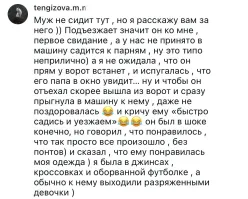 tengizova.m.n

Муж не сидит тут , но я расскажу вам за него )) Подъезжает значит он ко мне , первое свидание , а у нас не принято в машину садится к парням , ну это типо неприлично) а я не ожидала , что он прям у ворот встанет , и испугалась , что его папа в окно увидит... ну и чтобы он отъехал скорее вышла из ворот и сразу прыгнула в машину к нему , даже не поздоровалась 😂 и кричу ему «быстро садись и уезжаем»😂😂 он был в шоке конечно, но говорил , что понравилось , что так просто все произошло , без понтов) и сказал , что ему понравилась моя одежда ) я была в джинсах , кроссовках и оборванной футболке , а обычно к нему выходили разряженными девочки )